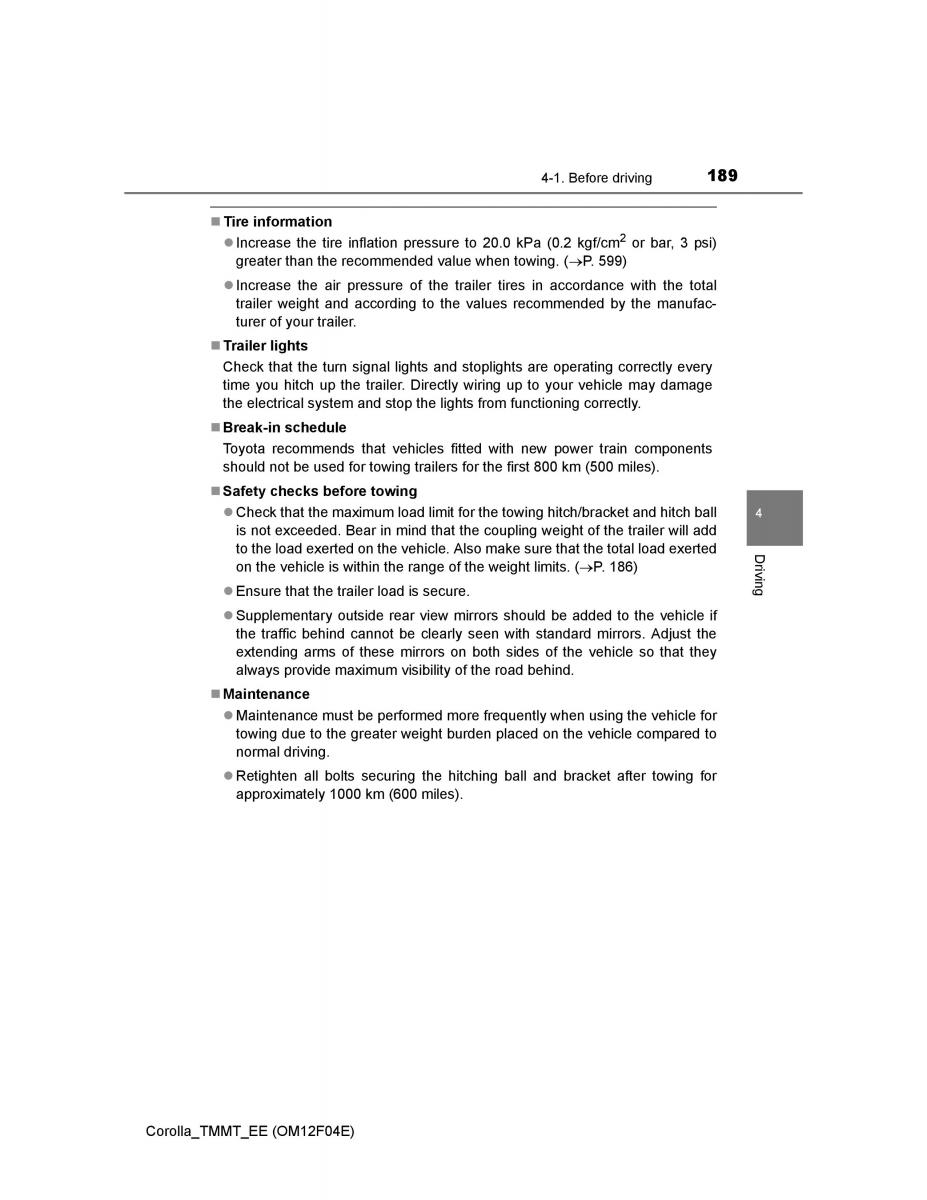 4-1. Before driving 189

■ Tire information

● Increase the tire inflation pressure to 20.0 kPa (0.2 kgf/cm$^2$ or bar, 3 psi) greater than the recommended value when towing. (→P. 599)

● Increase the air pressure of the trailer tires in accordance with the total trailer weight and according to the values recommended by the manufacturer of your trailer.

■ Trailer lights

Check that the turn signal lights and stoplights are operating correctly every time you hitch up the trailer. Directly wiring up to your vehicle may damage the electrical system and stop the lights from functioning correctly.

■ Break-in schedule

Toyota recommends that vehicles fitted with new power train components should not be used for towing trailers for the first 800 km (500 miles).

■ Safety checks before towing

● Check that the maximum load limit for the towing hitch/bracket and hitch ball is not exceeded. Bear in mind that the coupling weight of the trailer will add to the load exerted on the vehicle. Also make sure that the total load exerted on the vehicle is within the range of the weight limits. (→P. 186)

● Ensure that the trailer load is secure.

● Supplementary outside rear view mirrors should be added to the vehicle if the traffic behind cannot be clearly seen with standard mirrors. Adjust the extending arms of these mirrors on both sides of the vehicle so that they always provide maximum visibility of the road behind.

■ Maintenance

● Maintenance must be performed more frequently when using the vehicle for towing due to the greater weight burden placed on the vehicle compared to normal driving.

● Retighten all bolts securing the hitching ball and bracket after towing for approximately 1000 km (600 miles).

4

Driving

Corolla_TMMT_EE (OM12F04E)